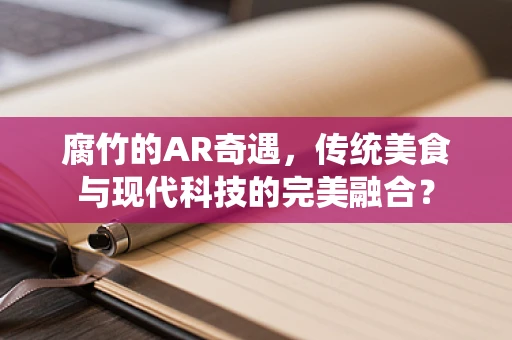 腐竹的AR奇遇，传统美食与现代科技的完美融合？